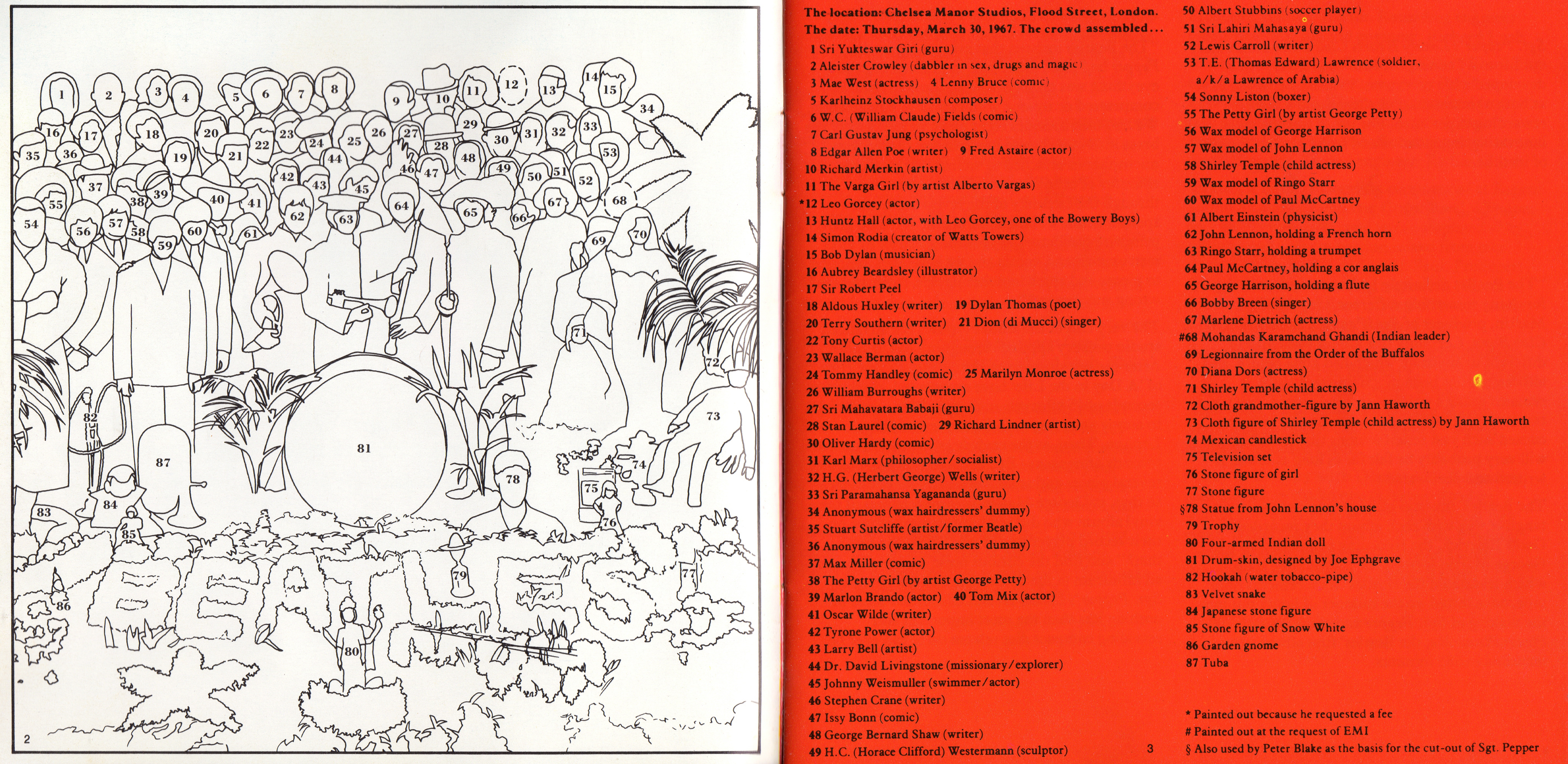 1 2 3 4 5 6 7 8 9 10 11 12 13 14 15 16 17 18 19 20 21 22 23 24 25 26 27 28 29 30 31 32 33 34 35 36 37 38 39 40 41 42 43 44 45 46 47 48 49 50 51 52 53 54 55 56 57 58 59 60 61 62 63 64 65 66 67 68 69 70 71 72 73 74 75 76 77 78 79 80 81 82 83 84 85 86 87

BEATLES

2

The location: Chelsea Manor Studios, Flood Street, London.
The date: Thursday, March 30, 1967. The crowd assembled...

1 Sri Yukteswar Giri (guru)
2 Aleister Crowley (dabbler in sex, drugs and magic)
3 Mae West (actress) 4 Lenny Bruce (comic)
5 Karlheinz Stockhausen (composer)
6 W.C. (William Claude) Fields (comic)
7 Carl Gustav Jung (psychologist)
8 Edgar Allen Poe (writer) 9 Fred Astaire (actor)
10 Richard Merkin (artist)
11 The Varga Girl (by artist Alberto Vargas)
*12 Leo Gorcey (actor)
13 Huntz Hall (actor, with Leo Gorcey, one of the Bowery Boys)
14 Simon Rodia (creator of Watts Towers)
15 Bob Dylan (musician)
16 Aubrey Beardsley (illustrator)
17 Sir Robert Peel
18 Aldous Huxley (writer) 19 Dylan Thomas (poet)
20 Terry Southern (writer) 21 Dion (di Mucci) (singer)
22 Tony Curtis (actor)
23 Wallace Berman (actor)
24 Tommy Handley (comic) 25 Marilyn Monroe (actress)
26 William Burroughs (writer)
27 Sri Mahavatara Babaji (guru)
28 Stan Laurel (comic) 29 Richard Lindner (artist)
30 Oliver Hardy (comic)
31 Karl Marx (philosopher/socialist)
32 H.G. (Herbert George) Wells (writer)
33 Sri Paramahansa Yagananda (guru)
34 Anonymous (wax hairdressers' dummy)
35 Stuart Sutcliffe (artist/former Beatle)
36 Anonymous (wax hairdressers' dummy)
37 Max Miller (comic)
38 The Petty Girl (by artist George Petty)
39 Marlon Brando (actor) 40 Tom Mix (actor)
41 Oscar Wilde (writer)
42 Tyrone Power (actor)
43 Larry Bell (artist)
44 Dr. David Livingstone (missionary/explorer)
45 Johnny Weismuller (swimmer/actor)
46 Stephen Crane (writer)
47 Issy Bonn (comic)
48 George Bernard Shaw (writer)
49 H.C. (Horace Clifford) Westermann (sculptor)

3

50 Albert Stubbins (soccer player)
51 Sri Lahiri Mahasaya (guru)
52 Lewis Carroll (writer)
53 T.E. (Thomas Edward) Lawrence (soldier, a/k/a Lawrence of Arabia)
54 Sonny Liston (boxer)
55 The Petty Girl (by artist George Petty)
56 Wax model of George Harrison
57 Wax model of John Lennon
58 Shirley Temple (child actress)
59 Wax model of Ringo Starr
60 Wax model of Paul McCartney
61 Albert Einstein (physicist)
62 John Lennon, holding a French horn
63 Ringo Starr, holding a trumpet
64 Paul McCartney, holding a cor anglais
65 George Harrison, holding a flute
66 Bobby Breen (singer)
67 Marlene Dietrich (actress)
#68 Mohandas Karamchand Ghandi (Indian leader)
69 Legionnaire from the Order of the Buffalos
70 Diana Dors (actress)
71 Shirley Temple (child actress)
72 Cloth grandmother-figure by Jann Haworth
73 Cloth figure of Shirley Temple (child actress) by Jann Haworth
74 Mexican candlestick
75 Television set
76 Stone figure of girl
77 Stone figure
§78 Statue from John Lennon's house
79 Trophy
80 Four-armed Indian doll
81 Drum-skin, designed by Joe Ephgrave
82 Hookah (water tobacco-pipe)
83 Velvet snake
84 Japanese stone figure
85 Stone figure of Snow White
86 Garden gnome
87 Tuba

* Painted out because he requested a fee
# Painted out at the request of EMI
§ Also used by Peter Blake as the basis for the cut-out of Sgt. Pepper